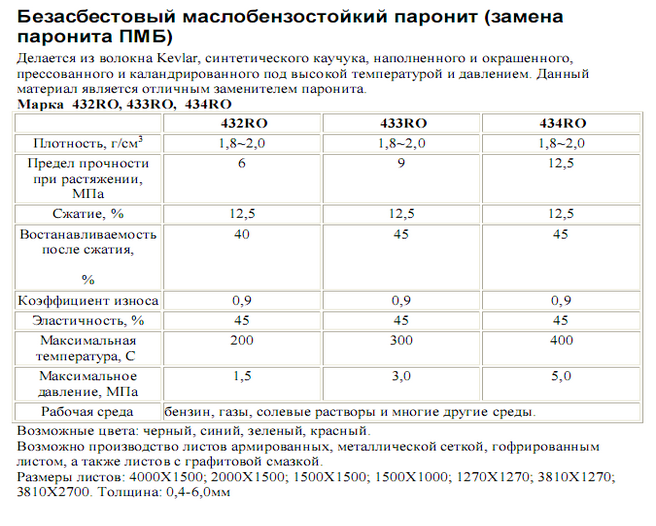 Безасбестовый маслобензостойкий паронит (замена паронита ПМБ)

Делается из волокна Kevlar, синтетического каучука, наполненного и окрашенного, прессованного и каландрированного под высокой температурой и давлением. Данный материал является отличным заменителем паронита.

Марка 432RO, 433RO, 434RO

| | 432RO | 433RO | 434RO |
|---|---|---|---|
| Плотность, г/см$^3$ | 1,8~2,0 | 1,8~2,0 | 1,8~2,0 |
| Предел прочности при растяжении, МПа | 6 | 9 | 12,5 |
| Сжатие, % | 12,5 | 12,5 | 12,5 |
| Востанавливаемость после сжатия, % | 40 | 45 | 45 |
| Коэффициент износа | 0,9 | 0,9 | 0,9 |
| Эластичность, % | 45 | 45 | 45 |
| Максимальная температура, С | 200 | 300 | 400 |
| Максимальное давление, МПа | 1,5 | 3,0 | 5,0 |
| Рабочая среда | бензин, газы, солевые растворы и многие другие среды. | | |

Возможные цвета: черный, синий, зеленый, красный.
Возможно производство листов армированных, металлической сеткой, гофрированным листом, а также листов с графитовой смазкой.
Размеры листов: 4000Х1500; 2000Х1500; 1500Х1500; 1500Х1000; 1270Х1270; 3810Х1270; 3810Х2700. Толщина: 0,4-6,0мм